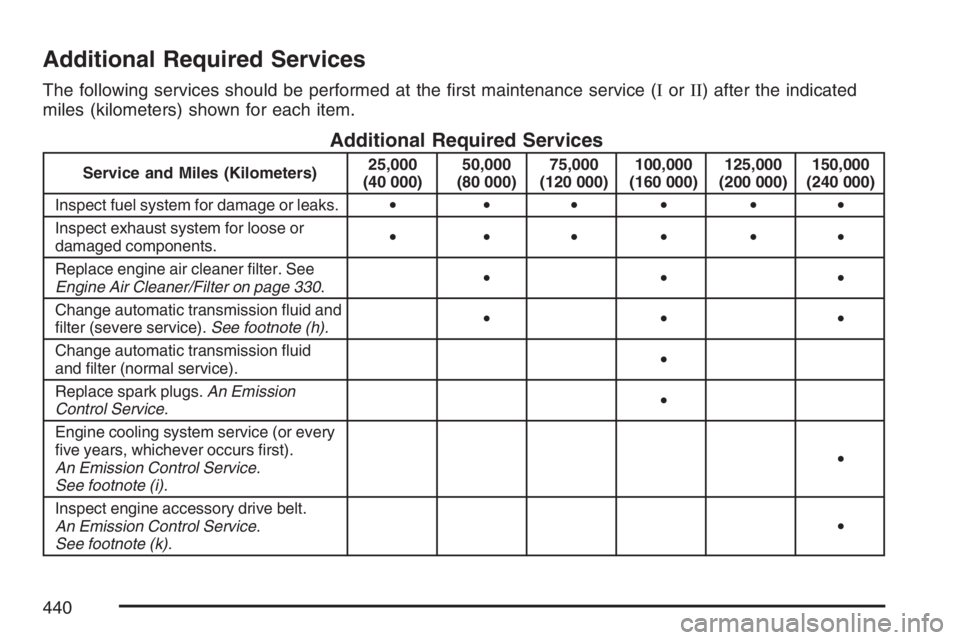 Additional Required Services

The following services should be performed at the first maintenance service (I or II) after the indicated miles (kilometers) shown for each item.

Additional Required Services

| Service and Miles (Kilometers) | 25,000 (40 000) | 50,000 (80 000) | 75,000 (120 000) | 100,000 (160 000) | 125,000 (200 000) | 150,000 (240 000) |
|---|---|---|---|---|---|---|
| Inspect fuel system for damage or leaks. | • | • | • | • | • | • |
| Inspect exhaust system for loose or damaged components. | • | • | • | • | • | • |
| Replace engine air cleaner filter. See Engine Air Cleaner/Filter on page 330. | | • | | • | | • |
| Change automatic transmission fluid and filter (severe service). See footnote (h). | | • | | • | | • |
| Change automatic transmission fluid and filter (normal service). | | | | • | | |
| Replace spark plugs. An Emission Control Service. | | | | • | | |
| Engine cooling system service (or every five years, whichever occurs first). An Emission Control Service. See footnote (i). | | | | | | • |
| Inspect engine accessory drive belt. An Emission Control Service. See footnote (k). | | | | | | • |

440
carmanualsonline.info